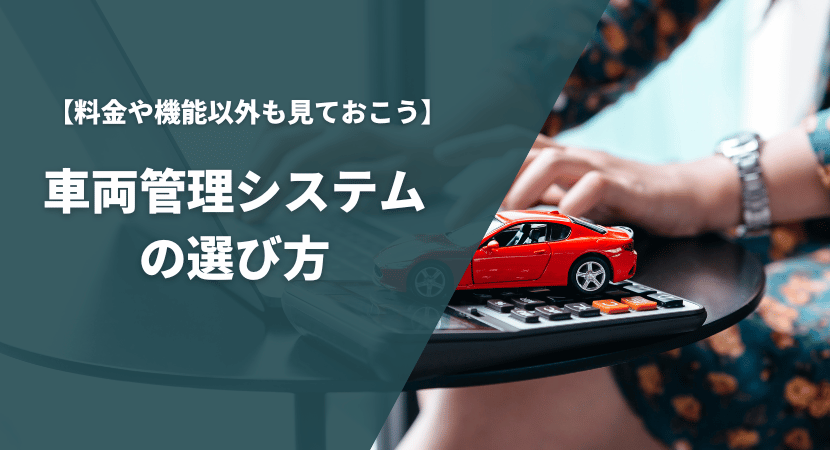 【料金や機能以外も見ておこう】

車両管理システムの選び方